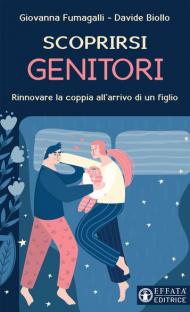 Giovanna Fumagalli - Davide Biollo

SCOPRIRSI
GENITORI

Rinnovare la coppia all'arrivo di un figlio

EFFATA'
EDITRICE